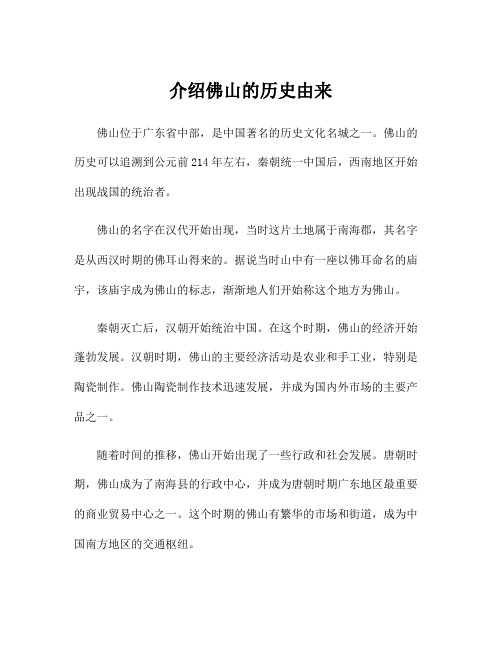 介绍佛山的历史由来

佛山位于广东省中部，是中国著名的历史文化名城之一。佛山的历史可以追溯到公元前214年左右，秦朝统一中国后，西南地区开始出现战国的统治者。

佛山的名字在汉代开始出现，当时这片土地属于南海郡，其名字是从西汉时期的佛耳山得来的。据说当时山中有一座以佛耳命名的庙宇，该庙宇成为佛山的标志，渐渐地人们开始称这个地方为佛山。

秦朝灭亡后，汉朝开始统治中国。在这个时期，佛山的经济开始蓬勃发展。汉朝时期，佛山的主要经济活动是农业和手工业，特别是陶瓷制作。佛山陶瓷制作技术迅速发展，并成为国内外市场的主要产品之一。

随着时间的推移，佛山开始出现了一些行政和社会发展。唐朝时期，佛山成为了南海县的行政中心，并成为唐朝时期广东地区最重要的商业贸易中心之一。这个时期的佛山有繁华的市场和街道，成为中国南方地区的交通枢纽。